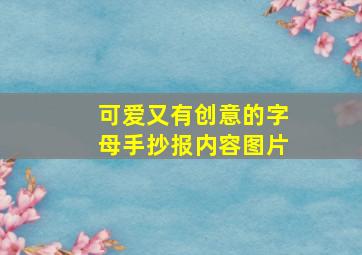 可爱又有创意的字母手抄报内容图片